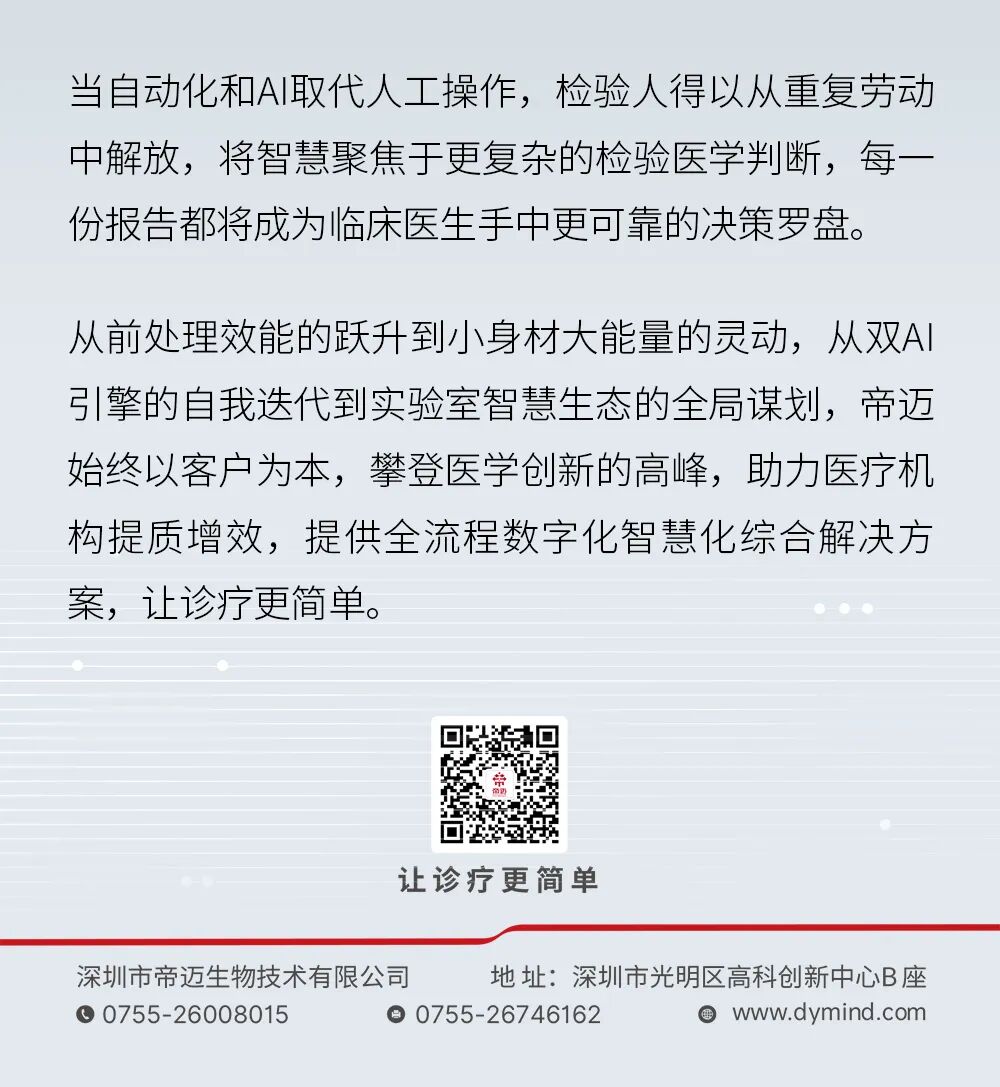 当自动化和AI取代人工操作，检验人得以从重复劳动中解放，将智慧聚焦于更复杂的检验医学判断，每一份报告都将成为临床医生手中更可靠的决策罗盘。

从前处理效能的跃升到小身材大能量的灵动，从双AI引擎的自我迭代到实验室智慧生态的全局谋划，帝迈始终以客户为本，攀登医学创新的高峰，助力医疗机构提质增效，提供全流程数字化智慧化综合解决方案，让诊疗更简单。

让诊疗更简单

深圳市帝迈生物技术有限公司 地址：深圳市光明区高科创新中心B座

0755-26008015 0755-26746162 www.dymind.com